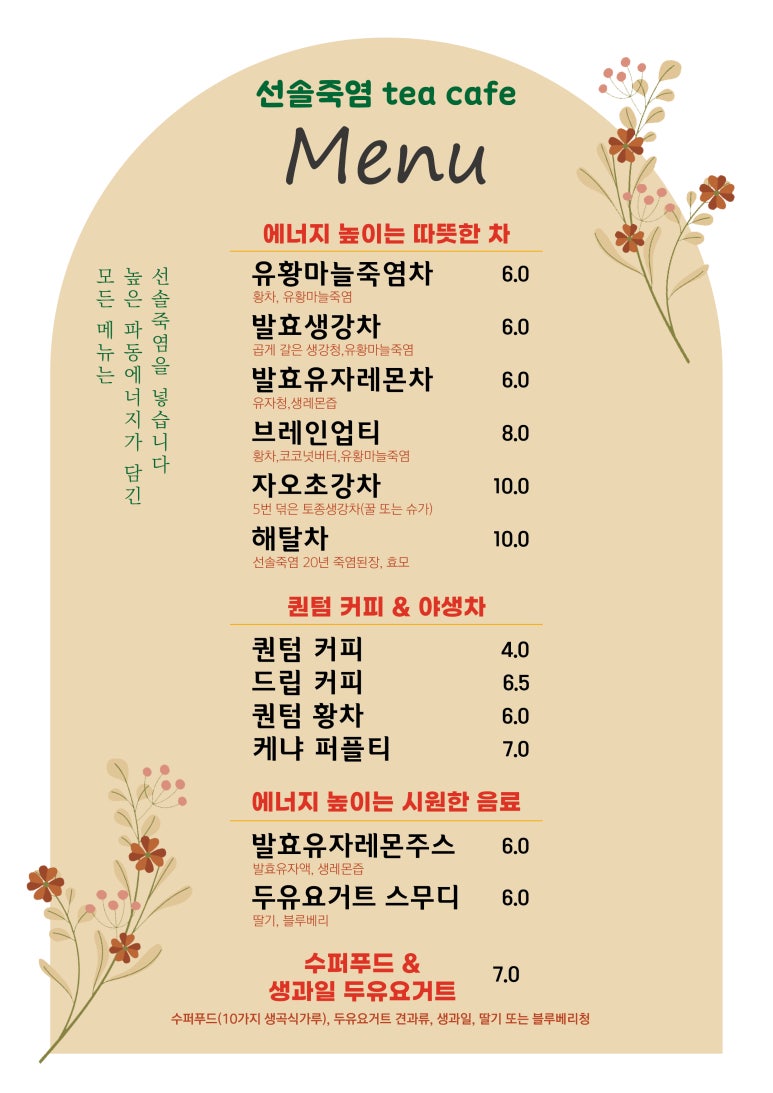 선솔죽염 tea cafe
Menu

선솔죽염을 넣습니다
높은 파동에너지가 담긴
모든 메뉴는

에너지 높이는 따뜻한 차

유황마늘죽염차 6.0
황차, 유황마늘죽염

발효생강차 6.0
곱게 갈은 생강청,유황마늘죽염

발효유자레몬차 6.0
유자청,생레몬즙

브레인업티 8.0
황차,코코넛버터,유황마늘죽염

자오초강차 10.0
5번 덖은 토종생강차(꿀 또는 슈가)

해탈차 10.0
선솔죽염 20년 죽염된장, 효모

퀀텀 커피 & 야생차

퀀텀 커피 4.0
드립 커피 6.5
퀀텀 황차 6.0
케냐 퍼플티 7.0

에너지 높이는 시원한 음료

발효유자레몬주스 6.0
발효유자액, 생레몬즙

두유요거트 스무디 6.0
딸기, 블루베리

수퍼푸드 & 생과일 두유요거트 7.0
수퍼푸드(10가지 생곡식가루), 두유요거트 견과류, 생과일, 딸기 또는 블루베리청